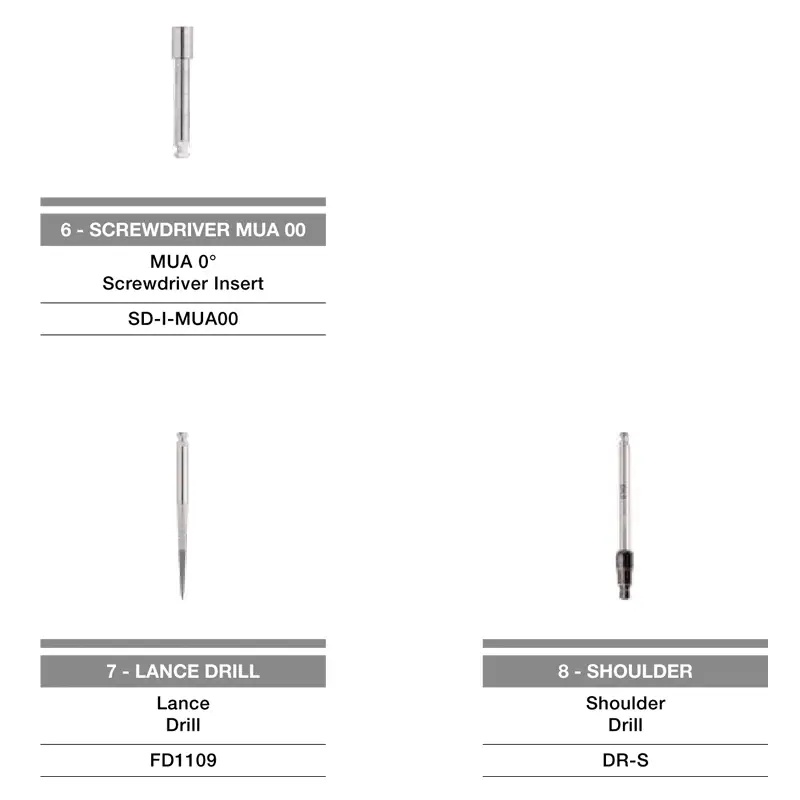 6 - SCREWDRIVER MUA 00

MUA 0°
Screwdriver Insert

SD-I-MUA00

7 - LANCE DRILL

Lance
Drill

FD1109

8 - SHOULDER

Shoulder
Drill

DR-S